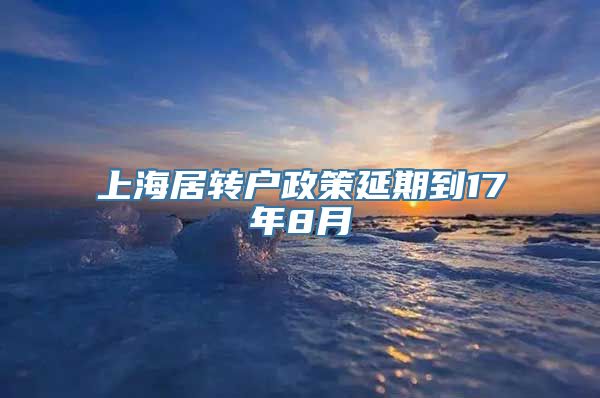 上海居转户政策延期到17年8月